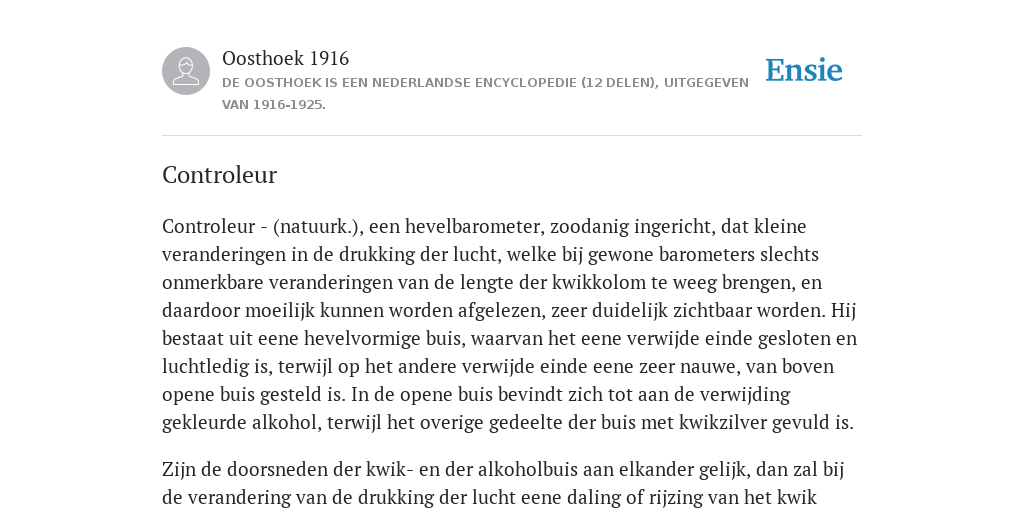 Oosthoek 1916

DE OOSTHOEK IS EEN NEDERLANDSE ENCYCLOPEDIE (12 DELEN), UITGEGEVEN VAN 1916-1925.

Ensie

Controleur

Controleur - (natuurk.), een hevelbarometer, zoodanig ingericht, dat kleine veranderingen in de drukking der lucht, welke bij gewone barometers slechts onmerkbare veranderingen van de lengte der kwikkolom te weeg brengen, en daardoor moeilijk kunnen worden afgelezen, zeer duidelijk zichtbaar worden. Hij bestaat uit eene hevelvormige buis, waarvan het eene verwijde einde gesloten en luchtledig is, terwijl op het andere verwijde einde eene zeer nauwe, van boven opene buis gesteld is. In de opene buis bevindt zich tot aan de verwijding gekleurde alkohol, terwijl het overige gedeelte der buis met kwikzilver gevuld is.

Zijn de doorsneden der kwik- en der alkoholbuis aan elkander gelijk, dan zal bij de verandering van de drukking der lucht eene daling of rijzing van het kwik